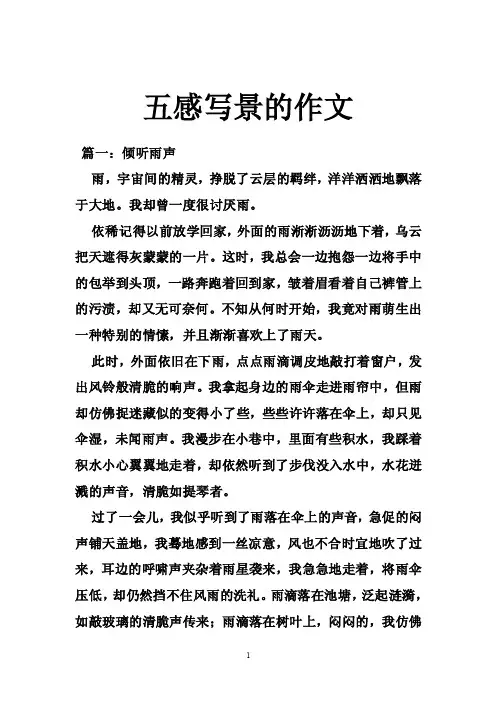 五感写景的作文

篇一：倾听雨声

雨，宇宙间的精灵，挣脱了云层的羁绊，洋洋洒洒地飘落于大地。我却曾一度很讨厌雨。

依稀记得以前放学回家，外面的雨淅淅沥沥地下着，乌云把天遮得灰蒙蒙的一片。这时，我总会一边抱怨一边将手中的包举到头顶，一路奔跑着回到家，皱着眉看着自己裤管上的污渍，却又无可奈何。不知从何时开始，我竟对雨萌生出一种特别的情愫，并且渐渐喜欢上了雨天。

此时，外面依旧在下雨，点点雨滴调皮地敲打着窗户，发出风铃般清脆的响声。我拿起身边的雨伞走进雨帘中，但雨却仿佛捉迷藏似的变得小了些，些些许许落在伞上，却只见伞湿，未闻雨声。我漫步在小巷中，里面有些积水，我踩着积水小心翼翼地走着，却依然听到了步伐没入水中，水花迸溅的声音，清脆如提琴者。

过了一会儿，我似乎听到了雨落在伞上的声音，急促的闷声铺天盖地，我蓦地感到一丝凉意，风也不合时宜地吹了过来，耳边的呼啸声夹杂着雨星袭来，我急急地走着，将雨伞压低，却仍然挡不住风雨的洗礼。雨滴落在池塘，泛起涟漪，如敲玻璃的清脆声传来；雨滴落在树叶上，闷闷的，我仿佛

1